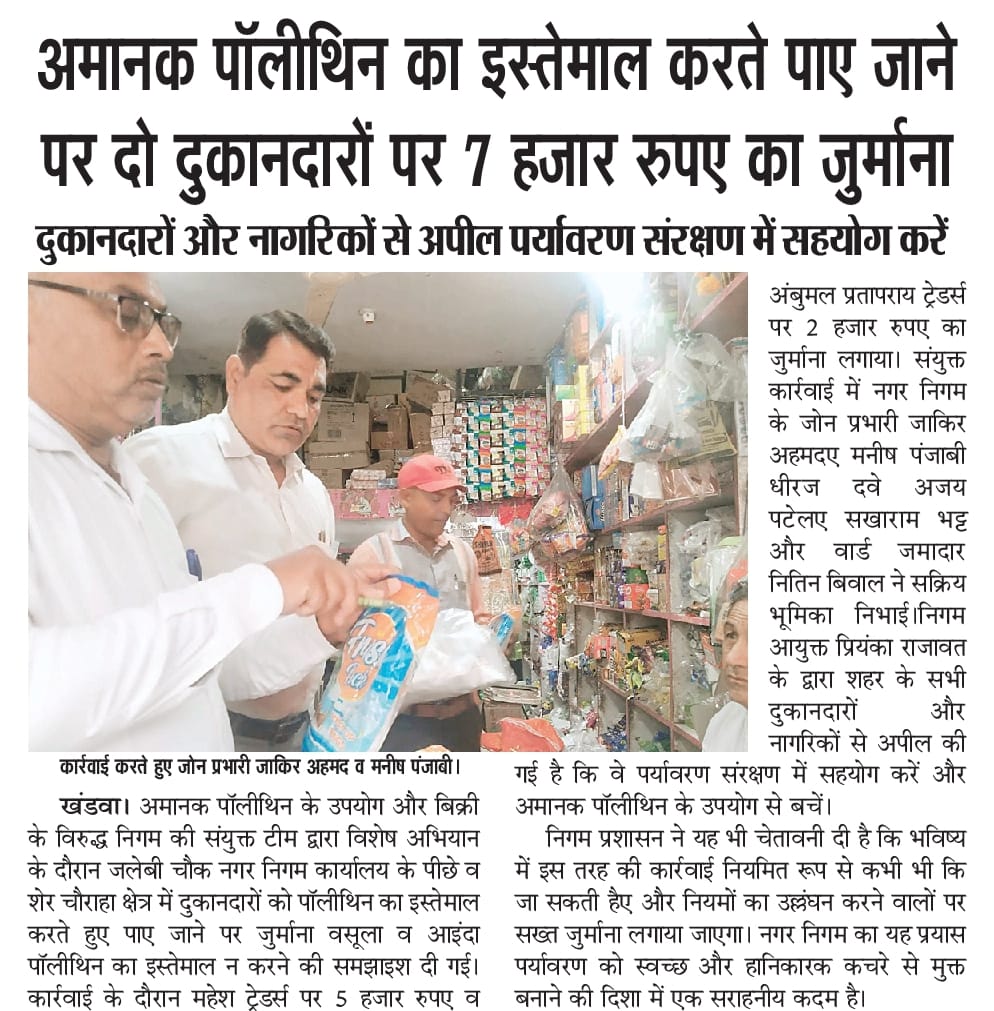 अमानक पॉलीथिन का इस्तेमाल करते पाए जाने पर दो दुकानदारों पर 7 हजार रुपए का जुर्माना

दुकानदारों और नागरिकों से अपील पर्यावरण संरक्षण में सहयोग करें

कार्रवाई करते हुए जोन प्रभारी जाकिर अहमद व मनीष पंजाबी।

खंडवा। अमानक पॉलीथिन के उपयोग और बिक्री के विरुद्ध निगम की संयुक्त टीम द्वारा विशेष अभियान के दौरान जलेबी चौक नगर निगम कार्यालय के पीछे व शेर चौराहा क्षेत्र में दुकानदारों को पॉलीथिन का इस्तेमाल करते हुए पाए जाने पर जुर्माना वसूला व आइंदा पॉलीथिन का इस्तेमाल न करने की समझाइश दी गई। कार्रवाई के दौरान महेश ट्रेडर्स पर 5 हजार रुपए व अंबुमल प्रतापराय ट्रेडर्स पर 2 हजार रुपए का जुर्माना लगाया। संयुक्त कार्रवाई में नगर निगम के जोन प्रभारी जाकिर अहमदए मनीष पंजाबी धीरज दवे अजय पटेलए सखाराम भट्ट और वार्ड जमादार नितिन बिवाल ने सक्रिय भूमिका निभाई।निगम आयुक्त प्रियंका राजावत के द्वारा शहर के सभी दुकानदारों और नागरिकों से अपील की गई है कि वे पर्यावरण संरक्षण में सहयोग करें और अमानक पॉलीथिन के उपयोग से बचें।

निगम प्रशासन ने यह भी चेतावनी दी है कि भविष्य में इस तरह की कार्रवाई नियमित रूप से कभी भी कि जा सकती हैए और नियमों का उल्लंघन करने वालों पर सख्त जुर्माना लगाया जाएगा। नगर निगम का यह प्रयास पर्यावरण को स्वच्छ और हानिकारक कचरे से मुक्त बनाने की दिशा में एक सराहनीय कदम है।